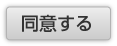 同意する